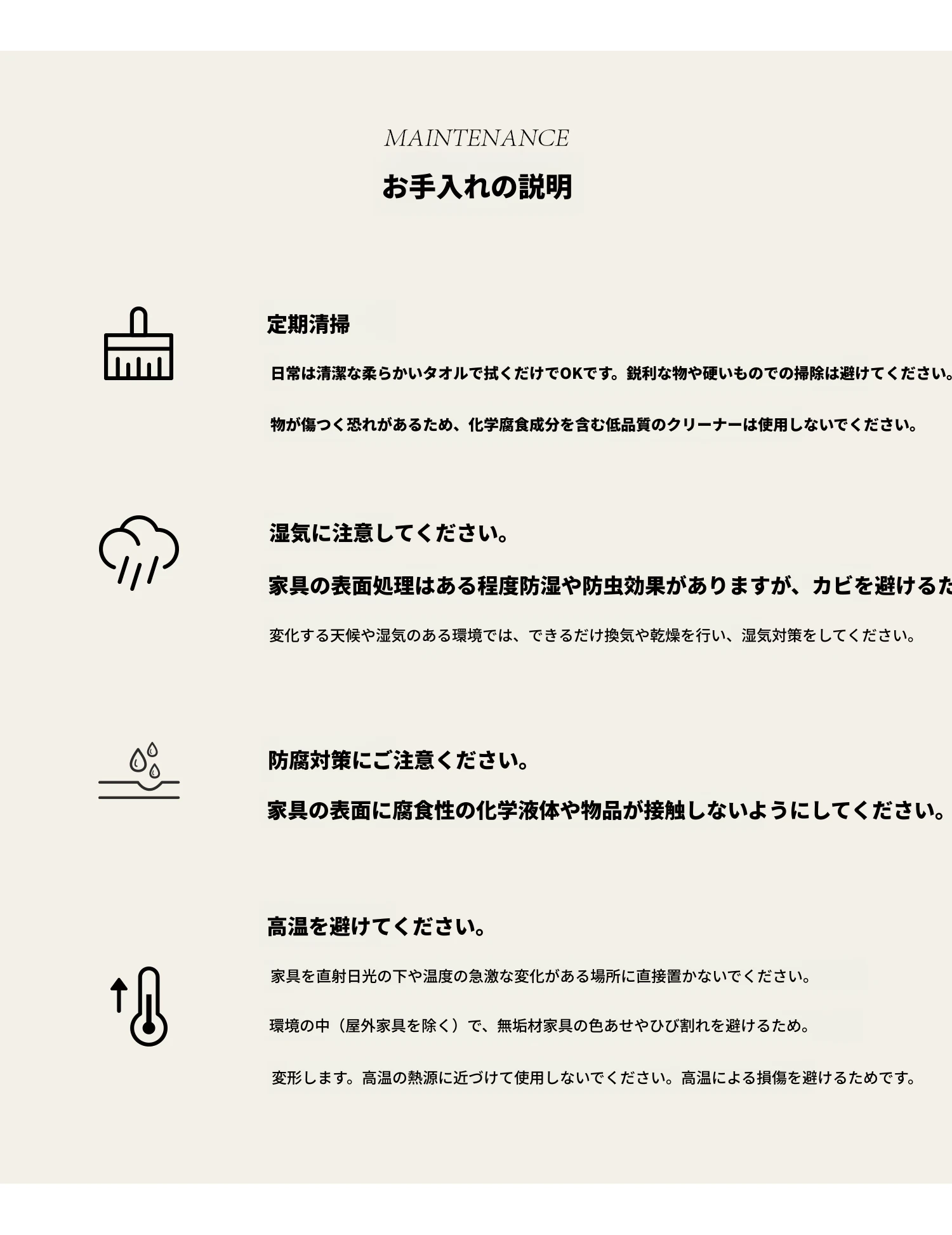 MAINTENANCE

お手入れの説明

定期清掃

日常は清潔な柔らかいタオルで拭くだけでOKです。鋭利な物や硬いものでの掃除は避けてください。

物が傷つく恐れがあるため、化学腐食成分を含む低品質のクリーナーは使用しないでください。

湿気に注意してください。

家具の表面処理はある程度防湿や防虫効果がありますが、カビを避けるた

変化する天候や湿気のある環境では、できるだけ換気や乾燥を行い、湿気対策をしてください。

防腐対策にご注意ください。

家具の表面に腐食性の化学液体や物品が接触しないようにしてください。

高温を避けてください。

家具を直射日光の下や温度の急激な変化がある場所に直接置かないでください。

環境の中（屋外家具を除く）で、無垢材家具の色あせやひび割れを避けるため。

変形します。高温の熱源に近づけて使用しないでください。高温による損傷を避けるためです。